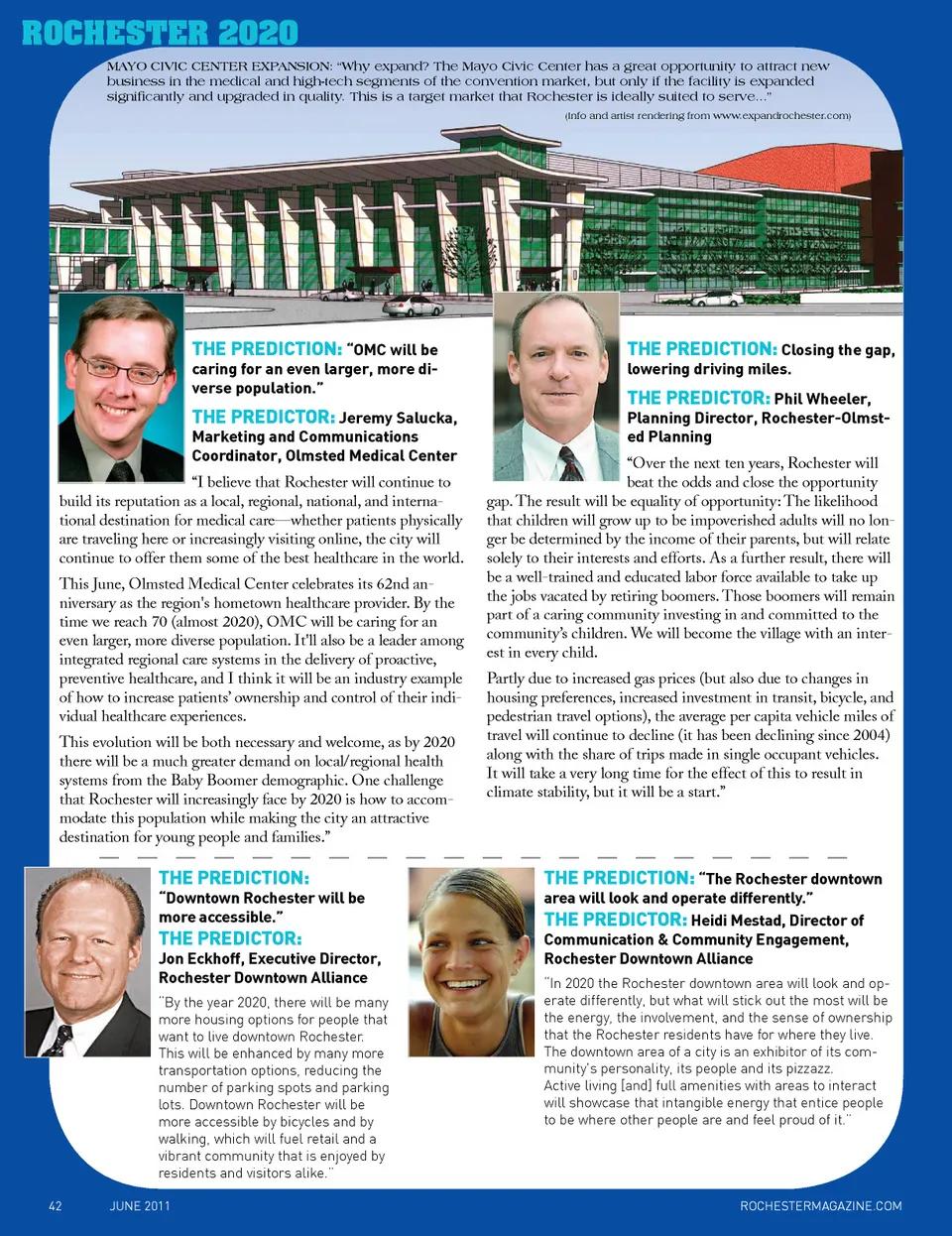 ROCHESTER 2020

MAYO CIVIC CENTER EXPANSION: "Why expand? The Mayo Civic Center has a great opportunity to attract new business in the medical and high-tech segments of the convention market, but only if the facility is expanded significantly and upgraded in quality. This is a target market that Rochester is ideally suited to serve..."

(Info and artist rendering from www.expandrochester.com)

THE PREDICTION: "OMC will be caring for an even larger, more diverse population."

THE PREDICTOR: Jeremy Salucka, Marketing and Communications Coordinator, Olmsted Medical Center

"I believe that Rochester will continue to build its reputation as a local, regional, national, and international destination for medical care—whether patients physically are traveling here or increasingly visiting online, the city will continue to offer them some of the best healthcare in the world.

This June, Olmsted Medical Center celebrates its 62nd anniversary as the region's hometown healthcare provider. By the time we reach 70 (almost 2020), OMC will be caring for an even larger, more diverse population. It'll also be a leader among integrated regional care systems in the delivery of proactive, preventive healthcare, and I think it will be an industry example of how to increase patients' ownership and control of their individual healthcare experiences.

This evolution will be both necessary and welcome, as by 2020 there will be a much greater demand on local/regional health systems from the Baby Boomer demographic. One challenge that Rochester will increasingly face by 2020 is how to accommodate this population while making the city an attractive destination for young people and families."

THE PREDICTION: Closing the gap, lowering driving miles.

THE PREDICTOR: Phil Wheeler, Planning Director, Rochester-Olmsted Planning

"Over the next ten years, Rochester will beat the odds and close the opportunity gap. The result will be equality of opportunity: The likelihood that children will grow up to be impoverished adults will no longer be determined by the income of their parents, but will relate solely to their interests and efforts. As a further result, there will be a well-trained and educated labor force available to take up the jobs vacated by retiring boomers. Those boomers will remain part of a caring community investing in and committed to the community's children. We will become the village with an interest in every child.

Partly due to increased gas prices (but also due to changes in housing preferences, increased investment in transit, bicycle, and pedestrian travel options), the average per capita vehicle miles of travel will continue to decline (it has been declining since 2004) along with the share of trips made in single occupant vehicles. It will take a very long time for the effect of this to result in climate stability, but it will be a start."

THE PREDICTION: "Downtown Rochester will be more accessible."

THE PREDICTOR: Jon Eckhoff, Executive Director, Rochester Downtown Alliance

"By the year 2020, there will be many more housing options for people that want to live downtown Rochester. This will be enhanced by many more transportation options, reducing the number of parking spots and parking lots. Downtown Rochester will be more accessible by bicycles and by walking, which will fuel retail and a vibrant community that is enjoyed by residents and visitors alike."

THE PREDICTION: "The Rochester downtown area will look and operate differently."

THE PREDICTOR: Heidi Mestad, Director of Communication & Community Engagement, Rochester Downtown Alliance

"In 2020 the Rochester downtown area will look and operate differently, but what will stick out the most will be the energy, the involvement, and the sense of ownership that the Rochester residents have for where they live. The downtown area of a city is an exhibitor of its community's personality, its people and its pizzazz. Active living [and] full amenities with areas to interact will showcase that intangible energy that entice people to be where other people are and feel proud of it."

42 JUNE 2011 ROCHESTERMAGAZINE.COM